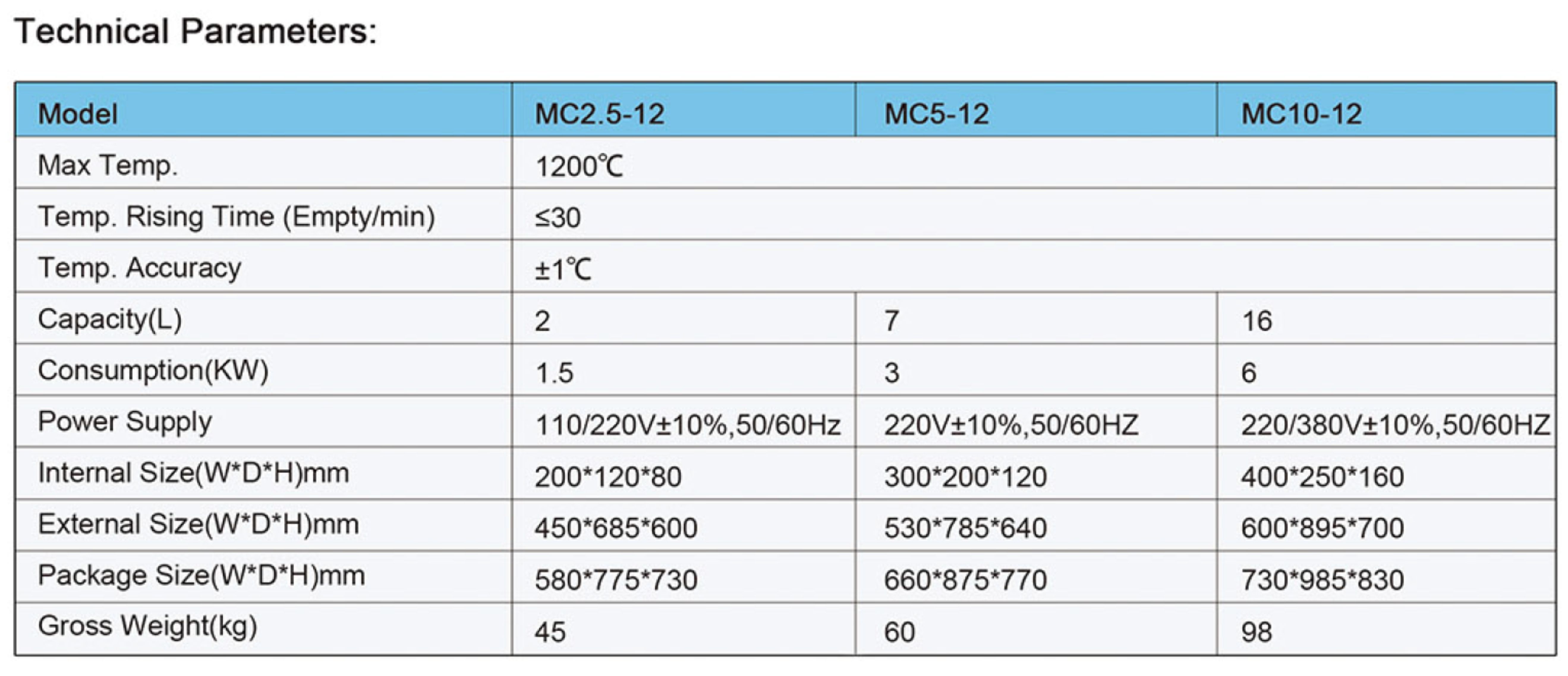 Technical Parameters:

| Model | MC2.5-12 | MC5-12 | MC10-12 |
|---|---|---|---|
| Max Temp. | 1200℃ | | |
| Temp. Rising Time (Empty/min) | ≤30 | | |
| Temp. Accuracy | ±1℃ | | |
| Capacity(L) | 2 | 7 | 16 |
| Consumption(KW) | 1.5 | 3 | 6 |
| Power Supply | 110/220V±10%,50/60Hz | 220V±10%,50/60HZ | 220/380V±10%,50/60HZ |
| Internal Size(W*D*H)mm | 200*120*80 | 300*200*120 | 400*250*160 |
| External Size(W*D*H)mm | 450*685*600 | 530*785*640 | 600*895*700 |
| Package Size(W*D*H)mm | 580*775*730 | 660*875*770 | 730*985*830 |
| Gross Weight(kg) | 45 | 60 | 98 |